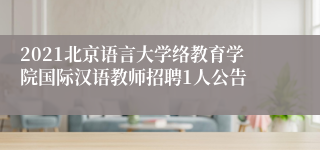 2021北京语言大学络教育学院国际汉语教师招聘1人公告